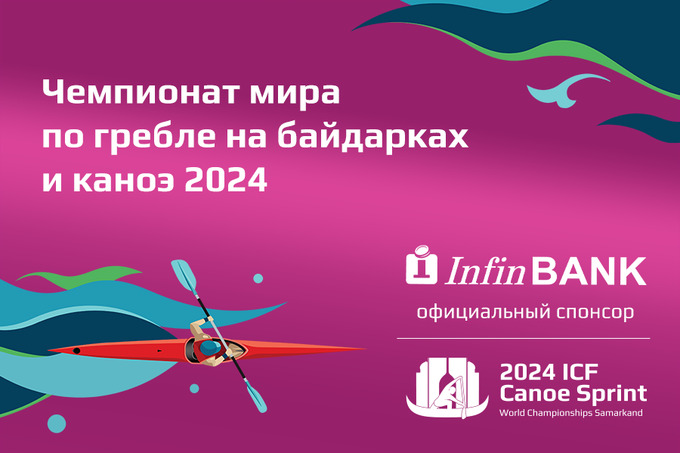 Чемпионат мира по гребле на байдарках и каноэ 2024

InfinBANK

официальный спонсор

2024 ICF Canoe Sprint
World Championships Samarkand